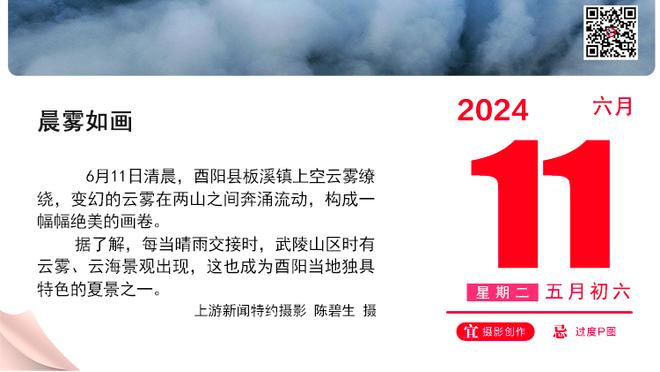 晨雾如画

6月11日清晨，酉阳县板溪镇上空云雾缭绕，变幻的云雾在两山之间奔涌流动，构成一幅幅绝美的画卷。

据了解，每当晴雨交接时，武陵山区时有云雾、云海景观出现，这也成为酉阳当地独具特色的夏景之一。

上游新闻特约摄影 陈碧生 摄

2024 六月

11

星期二 五月初六

宜 摄影创作 忌 过度P图